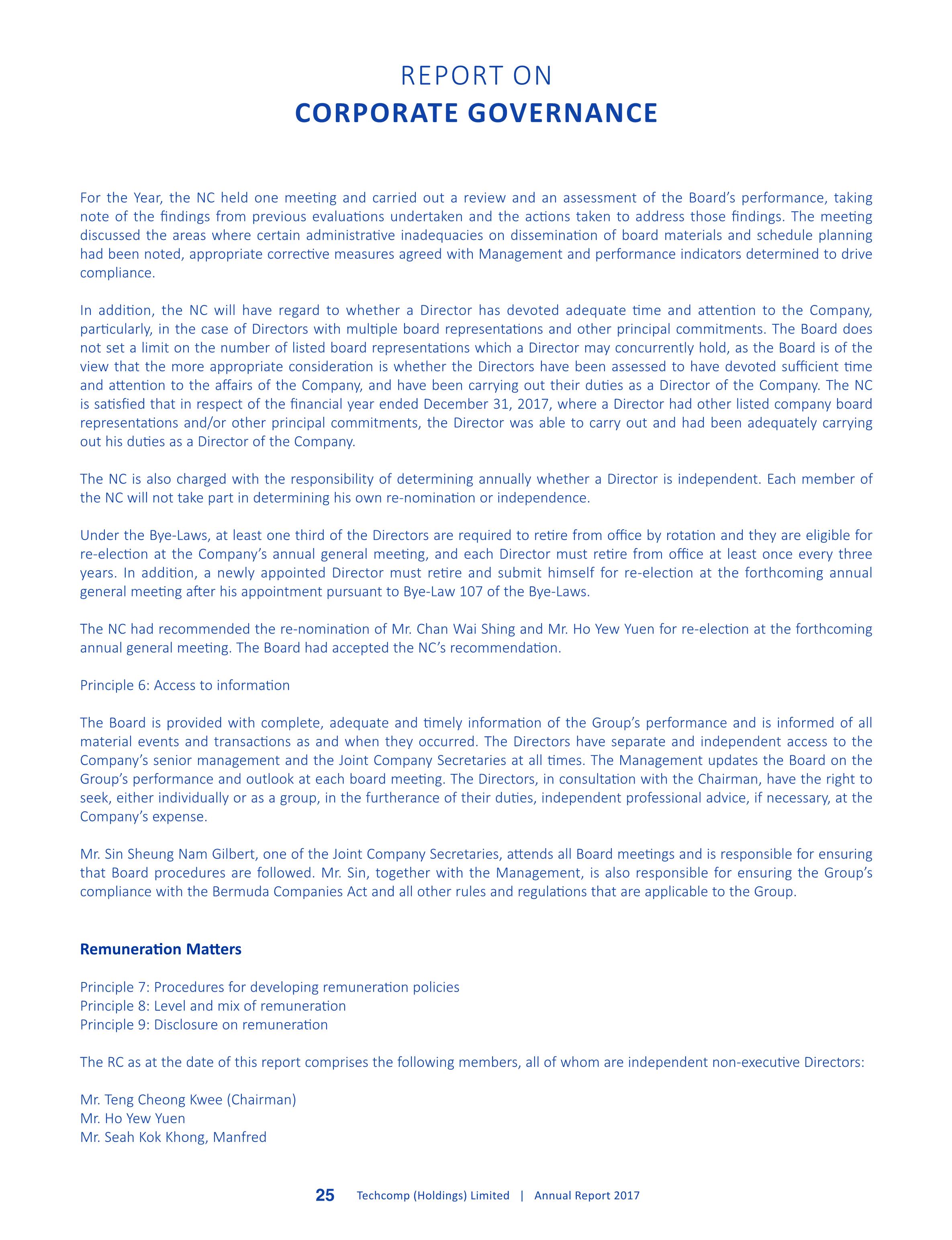 REPORT ON
CORPORATE GOVERNANCE

For the Year, the NC held one meeting and carried out a review and an assessment of the Board's performance, taking note of the findings from previous evaluations undertaken and the actions taken to address those findings. The meeting discussed the areas where certain administrative inadequacies on dissemination of board materials and schedule planning had been noted, appropriate corrective measures agreed with Management and performance indicators determined to drive compliance.

In addition, the NC will have regard to whether a Director has devoted adequate time and attention to the Company, particularly, in the case of Directors with multiple board representations and other principal commitments. The Board does not set a limit on the number of listed board representations which a Director may concurrently hold, as the Board is of the view that the more appropriate consideration is whether the Directors have been assessed to have devoted sufficient time and attention to the affairs of the Company, and have been carrying out their duties as a Director of the Company. The NC is satisfied that in respect of the financial year ended December 31, 2017, where a Director had other listed company board representations and/or other principal commitments, the Director was able to carry out and had been adequately carrying out his duties as a Director of the Company.

The NC is also charged with the responsibility of determining annually whether a Director is independent. Each member of the NC will not take part in determining his own re-nomination or independence.

Under the Bye-Laws, at least one third of the Directors are required to retire from office by rotation and they are eligible for re-election at the Company's annual general meeting, and each Director must retire from office at least once every three years. In addition, a newly appointed Director must retire and submit himself for re-election at the forthcoming annual general meeting after his appointment pursuant to Bye-Law 107 of the Bye-Laws.

The NC had recommended the re-nomination of Mr. Chan Wai Shing and Mr. Ho Yew Yuen for re-election at the forthcoming annual general meeting. The Board had accepted the NC's recommendation.

Principle 6: Access to information

The Board is provided with complete, adequate and timely information of the Group's performance and is informed of all material events and transactions as and when they occurred. The Directors have separate and independent access to the Company's senior management and the Joint Company Secretaries at all times. The Management updates the Board on the Group's performance and outlook at each board meeting. The Directors, in consultation with the Chairman, have the right to seek, either individually or as a group, in the furtherance of their duties, independent professional advice, if necessary, at the Company's expense.

Mr. Sin Sheung Nam Gilbert, one of the Joint Company Secretaries, attends all Board meetings and is responsible for ensuring that Board procedures are followed. Mr. Sin, together with the Management, is also responsible for ensuring the Group's compliance with the Bermuda Companies Act and all other rules and regulations that are applicable to the Group.

Remuneration Matters

Principle 7: Procedures for developing remuneration policies
Principle 8: Level and mix of remuneration
Principle 9: Disclosure on remuneration

The RC as at the date of this report comprises the following members, all of whom are independent non-executive Directors:

Mr. Teng Cheong Kwee (Chairman)
Mr. Ho Yew Yuen
Mr. Seah Kok Khong, Manfred

25 Techcomp (Holdings) Limited | Annual Report 2017